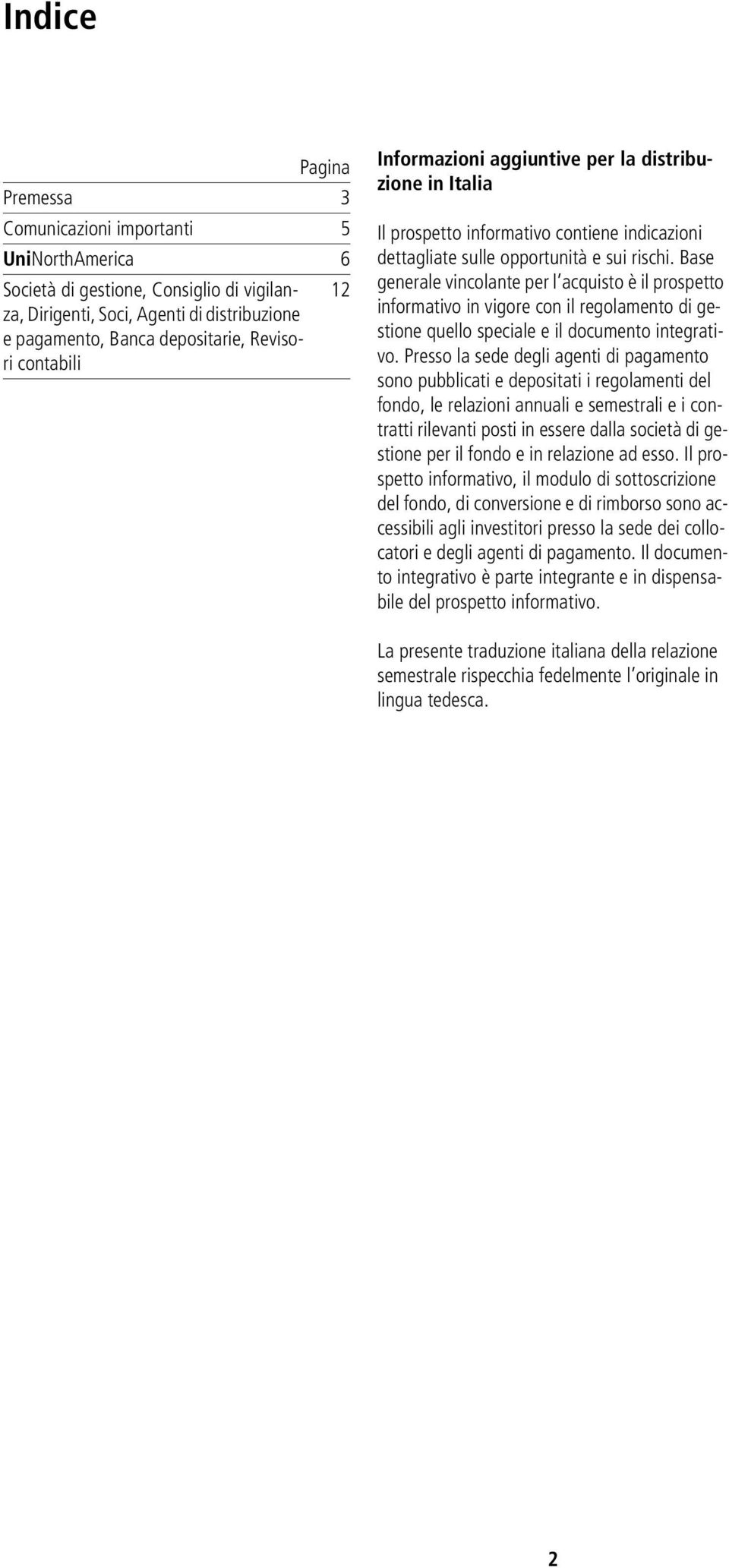 Indice

| | Pagina |
|---|---|
| Premessa | 3 |
| Comunicazioni importanti | 5 |
| UniNorthAmerica | 6 |
| Società di gestione, Consiglio di vigilanza, Dirigenti, Soci, Agenti di distribuzione e pagamento, Banca depositarie, Revisori contabili | 12 |

Informazioni aggiuntive per la distribuzione in Italia

Il prospetto informativo contiene indicazioni dettagliate sulle opportunità e sui rischi. Base generale vincolante per l'acquisto è il prospetto informativo in vigore con il regolamento di gestione quello speciale e il documento integrativo. Presso la sede degli agenti di pagamento sono pubblicati e depositati i regolamenti del fondo, le relazioni annuali e semestrali e i contratti rilevanti posti in essere dalla società di gestione per il fondo e in relazione ad esso. Il prospetto informativo, il modulo di sottoscrizione del fondo, di conversione e di rimborso sono accessibili agli investitori presso la sede dei collocatori e degli agenti di pagamento. Il documento integrativo è parte integrante e in dispensabile del prospetto informativo.

La presente traduzione italiana della relazione semestrale rispecchia fedelmente l'originale in lingua tedesca.

2